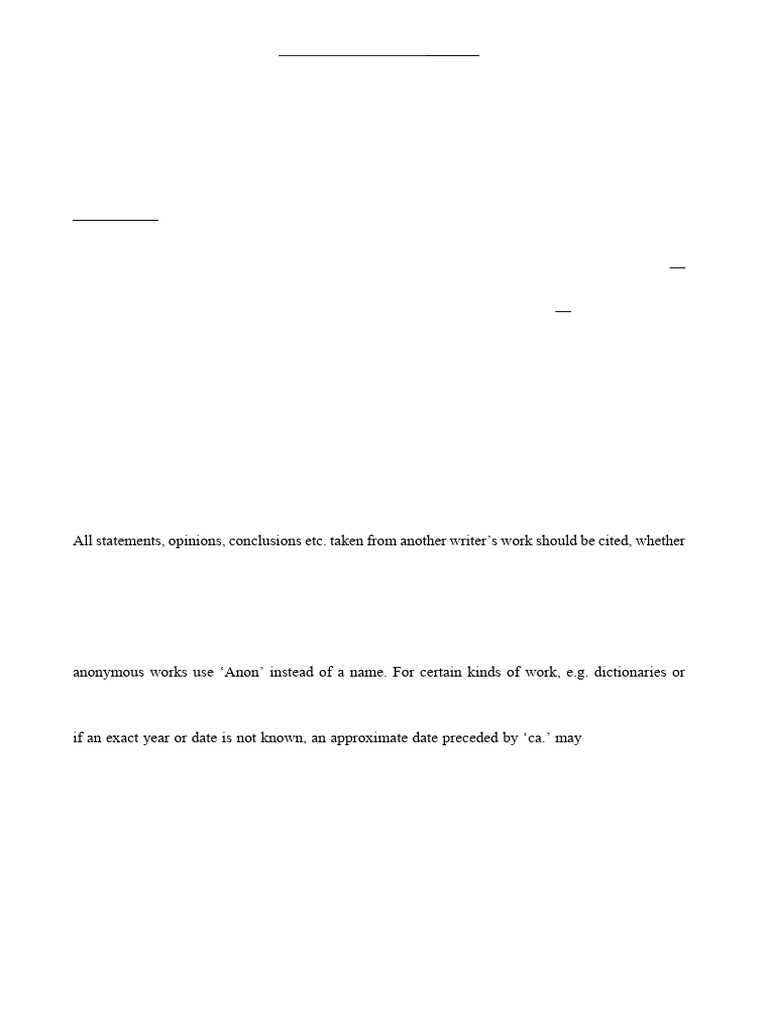 All statements, opinions, conclusions etc. taken from another writer's work should be cited, whether

anonymous works use 'Anon' instead of a name. For certain kinds of work, e.g. dictionaries or

if an exact year or date is not known, an approximate date preceded by 'ca.' may